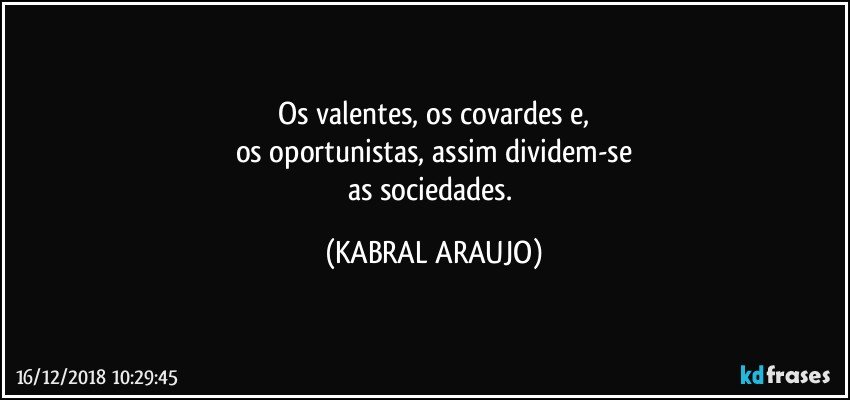 Os valentes, os covardes e,
os oportunistas, assim dividem-se
as sociedades.

(KABRAL ARAUJO)

16/12/2018 10:29:45

kdfrases